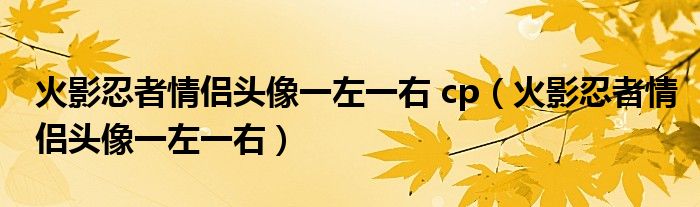 火影忍者情侣头像一左一右 cp（火影忍者情侣头像一左一右）